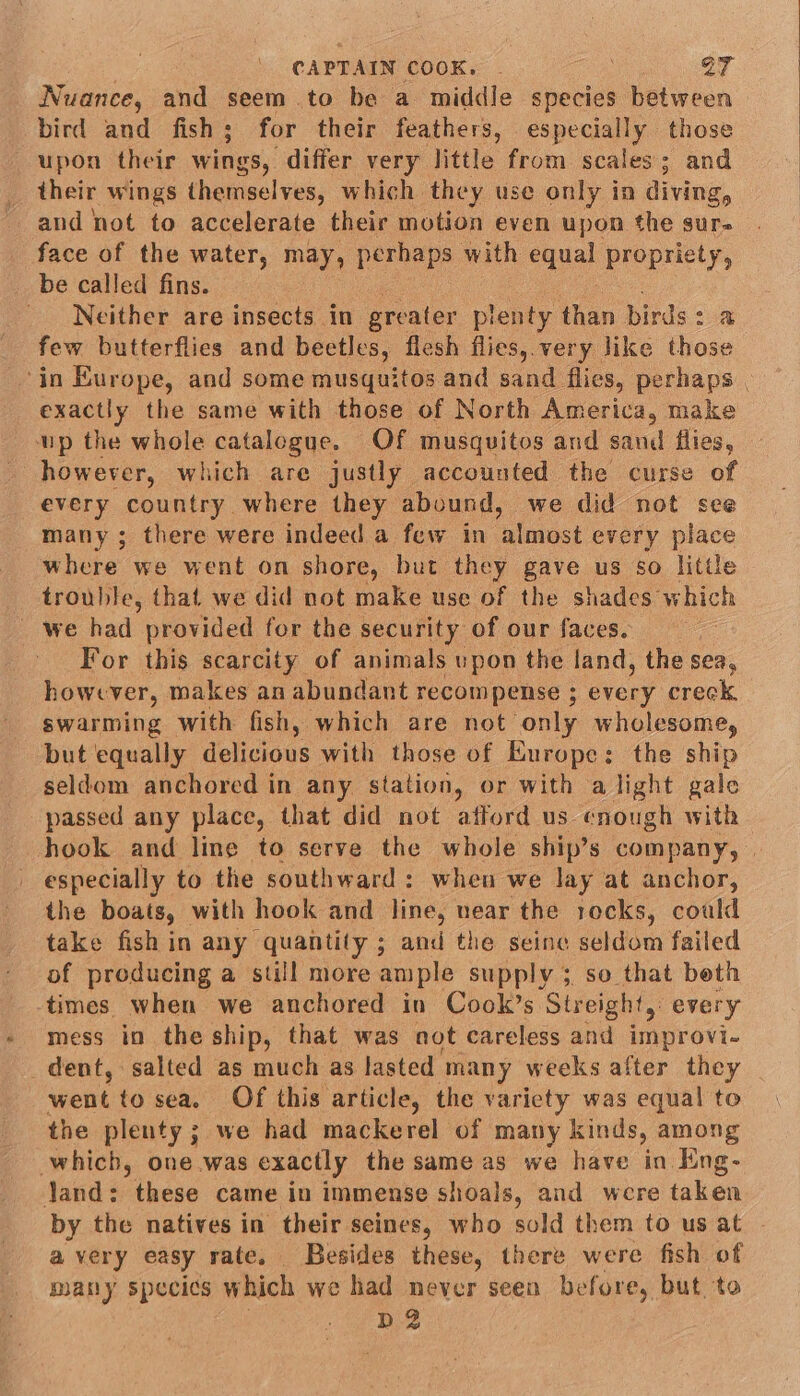 CAPTAIN COOK. 27

Nuance, and seem to be a middle species between bird and fish; for their feathers, especially those upon their wings, differ very little from scales; and their wings themselves, which they use only in diving, and not to accelerate their motion even upon the surface of the water, may, perhaps with equal propriety, be called fins.

Neither are insects in greater plenty than birds: a few butterflies and beetles, flesh flies, very like those in Europe, and some musquitos and sand flies, perhaps exactly the same with those of North America, make up the whole catalogue. Of musquitos and sand flies, however, which are justly accounted the curse of every country where they abound, we did not see many; there were indeed a few in almost every place where we went on shore, but they gave us so little trouble, that we did not make use of the shades which we had provided for the security of our faces.

For this scarcity of animals upon the land, the sea, however, makes an abundant recompense; every creek swarming with fish, which are not only wholesome, but equally delicious with those of Europe: the ship seldom anchored in any station, or with a light gale passed any place, that did not afford us enough with hook and line to serve the whole ship's company, especially to the southward: when we lay at anchor, the boats, with hook and line, near the rocks, could take fish in any quantity; and the seine seldom failed of producing a still more ample supply; so that both times when we anchored in Cook's Streight, every mess in the ship, that was not careless and improvident, salted as much as lasted many weeks after they went to sea. Of this article, the variety was equal to the plenty; we had mackerel of many kinds, among which, one was exactly the same as we have in England: these came in immense shoals, and were taken by the natives in their seines, who sold them to us at a very easy rate. Besides these, there were fish of many species which we had never seen before, but to

D 2